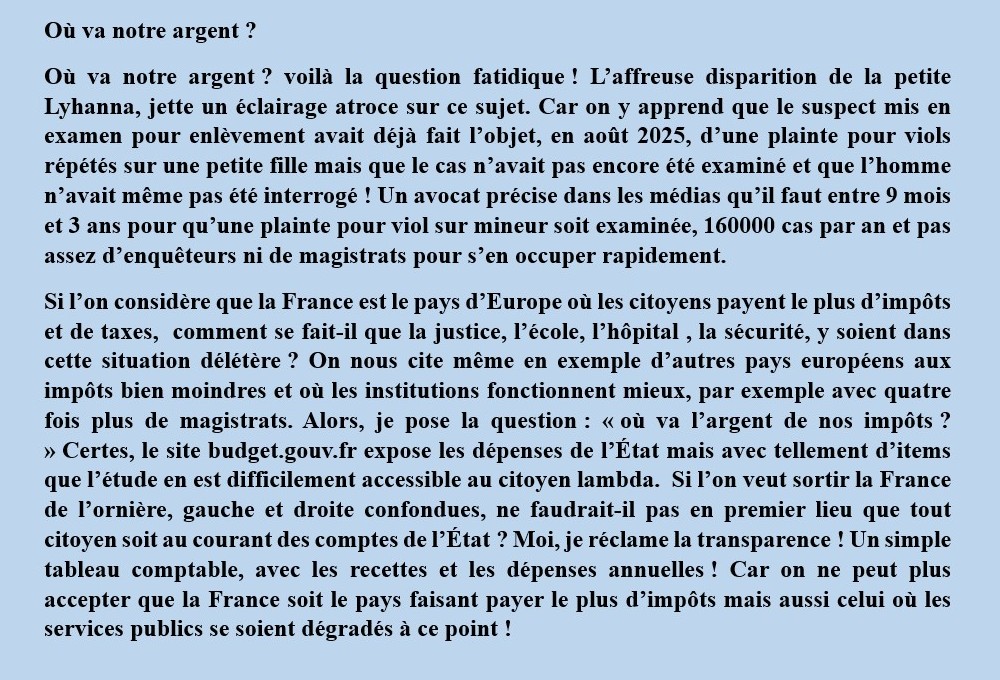 Où va notre argent ?

Où va notre argent ? voilà la question fatidique ! L'affreuse disparition de la petite Lyhanna, jette un éclairage atroce sur ce sujet. Car on y apprend que le suspect mis en examen pour enlèvement avait déjà fait l'objet, en août 2025, d'une plainte pour viols répétés sur une petite fille mais que le cas n'avait pas encore été examiné et que l'homme n'avait même pas été interrogé ! Un avocat précise dans les médias qu'il faut entre 9 mois et 3 ans pour qu'une plainte pour viol sur mineur soit examinée, 160000 cas par an et pas assez d'enquêteurs ni de magistrats pour s'en occuper rapidement.

Si l'on considère que la France est le pays d'Europe où les citoyens payent le plus d'impôts et de taxes, comment se fait-il que la justice, l'école, l'hôpital , la sécurité, y soient dans cette situation délétère ? On nous cite même en exemple d'autres pays européens aux impôts bien moindres et où les institutions fonctionnent mieux, par exemple avec quatre fois plus de magistrats. Alors, je pose la question : « où va l'argent de nos impôts ? » Certes, le site budget.gouv.fr expose les dépenses de l'État mais avec tellement d'items que l'étude en est difficilement accessible au citoyen lambda. Si l'on veut sortir la France de l'ornière, gauche et droite confondues, ne faudrait-il pas en premier lieu que tout citoyen soit au courant des comptes de l'État ? Moi, je réclame la transparence ! Un simple tableau comptable, avec les recettes et les dépenses annuelles ! Car on ne peut plus accepter que la France soit le pays faisant payer le plus d'impôts mais aussi celui où les services publics se soient dégradés à ce point !